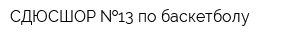 СДЮСШОР №13 по баскетболу